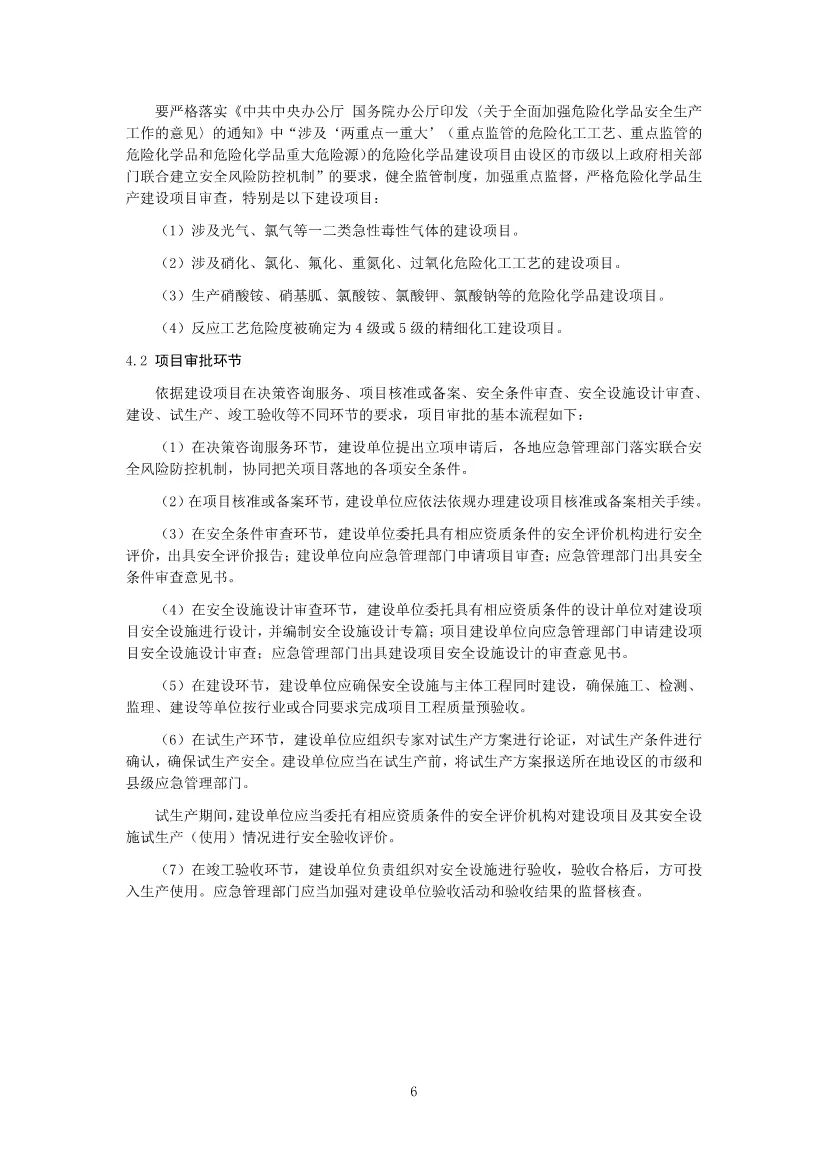 要严格落实《中共中央办公厅 国务院办公厅印发〈关于全面加强危险化学品安全生产工作的意见〉的通知》中“涉及‘两重点一重大’（重点监管的危险化工工艺、重点监管的危险化学品和危险化学品重大危险源）的危险化学品建设项目由设区的市级以上政府相关部门联合建立安全风险防控机制”的要求，健全监管制度，加强重点监督，严格危险化学品生产建设项目审查，特别是以下建设项目：

（1）涉及光气、氯气等一二类急性毒性气体的建设项目。

（2）涉及硝化、氯化、氟化、重氮化、过氧化危险化工工艺的建设项目。

（3）生产硝酸铵、硝基胍、氯酸铵、氯酸钾、氯酸钠等的危险化学品建设项目。

（4）反应工艺危险度被确定为 4 级或 5 级的精细化工建设项目。

4.2 项目审批环节

依据建设项目在决策咨询服务、项目核准或备案、安全条件审查、安全设施设计审查、建设、试生产、竣工验收等不同环节的要求，项目审批的基本流程如下：

（1）在决策咨询服务环节，建设单位提出立项申请后，各地应急管理部门落实联合安全风险防控机制，协同把关项目落地的各项安全条件。

（2）在项目核准或备案环节，建设单位应依法依规办理建设项目核准或备案相关手续。

（3）在安全条件审查环节，建设单位委托具有相应资质条件的安全评价机构进行安全评价，出具安全评价报告；建设单位向应急管理部门申请项目审查；应急管理部门出具安全条件审查意见书。

（4）在安全设施设计审查环节，建设单位委托具有相应资质条件的设计单位对建设项目安全设施进行设计，并编制安全设施设计专篇；项目建设单位向应急管理部门申请建设项目安全设施设计审查；应急管理部门出具建设项目安全设施设计的审查意见书。

（5）在建设环节，建设单位应确保安全设施与主体工程同时建设，确保施工、检测、监理、建设等单位按行业或合同要求完成项目工程质量预验收。

（6）在试生产环节，建设单位应组织专家对试生产方案进行论证，对试生产条件进行确认，确保试生产安全。建设单位应当在试生产前，将试生产方案报送所在地设区的市级和县级应急管理部门。

试生产期间，建设单位应当委托有相应资质条件的安全评价机构对建设项目及其安全设施试生产（使用）情况进行安全验收评价。

（7）在竣工验收环节，建设单位负责组织对安全设施进行验收，验收合格后，方可投入生产使用。应急管理部门应当加强对建设单位验收活动和验收结果的监督核查。

6